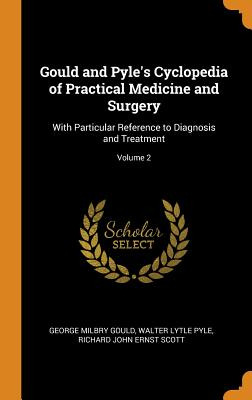 Gould and Pyle's Cyclopedia of Practical Medicine and Surgery

With Particular Reference to Diagnosis and Treatment

Volume 2

Scholar SELECT

GEORGE MILBRY GOULD, WALTER LYTLE PYLE, RICHARD JOHN ERNST SCOTT